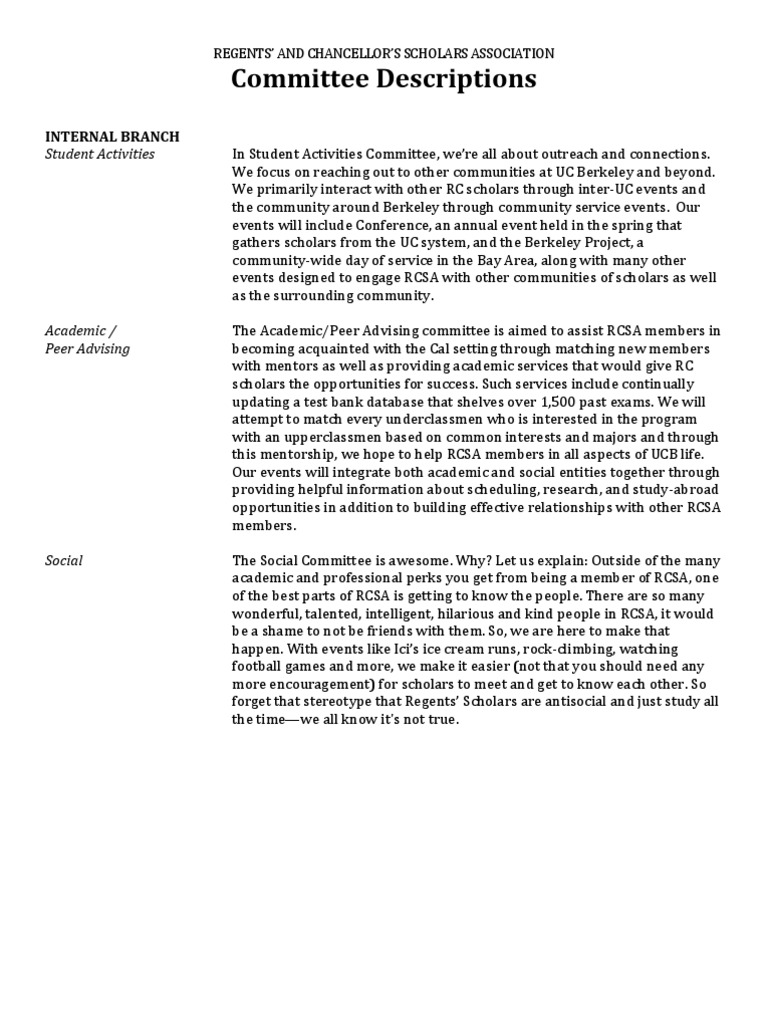 REGENTS' AND CHANCELLOR'S SCHOLARS ASSOCIATION
Committee Descriptions

INTERNAL BRANCH
Student Activities

In Student Activities Committee, we're all about outreach and connections. We focus on reaching out to other communities at UC Berkeley and beyond. We primarily interact with other RC scholars through inter-UC events and the community around Berkeley through community service events. Our events will include Conference, an annual event held in the spring that gathers scholars from the UC system, and the Berkeley Project, a community-wide day of service in the Bay Area, along with many other events designed to engage RCSA with other communities of scholars as well as the surrounding community.

Academic / Peer Advising

The Academic/Peer Advising committee is aimed to assist RCSA members in becoming acquainted with the Cal setting through matching new members with mentors as well as providing academic services that would give RC scholars the opportunities for success. Such services include continually updating a test bank database that shelves over 1,500 past exams. We will attempt to match every underclassmen who is interested in the program with an upperclassmen based on common interests and majors and through this mentorship, we hope to help RCSA members in all aspects of UCB life. Our events will integrate both academic and social entities together through providing helpful information about scheduling, research, and study-abroad opportunities in addition to building effective relationships with other RCSA members.

Social

The Social Committee is awesome. Why? Let us explain: Outside of the many academic and professional perks you get from being a member of RCSA, one of the best parts of RCSA is getting to know the people. There are so many wonderful, talented, intelligent, hilarious and kind people in RCSA, it would be a shame to not be friends with them. So, we are here to make that happen. With events like Ici's ice cream runs, rock-climbing, watching football games and more, we make it easier (not that you should need any more encouragement) for scholars to meet and get to know each other. So forget that stereotype that Regents' Scholars are antisocial and just study all the time—we all know it's not true.